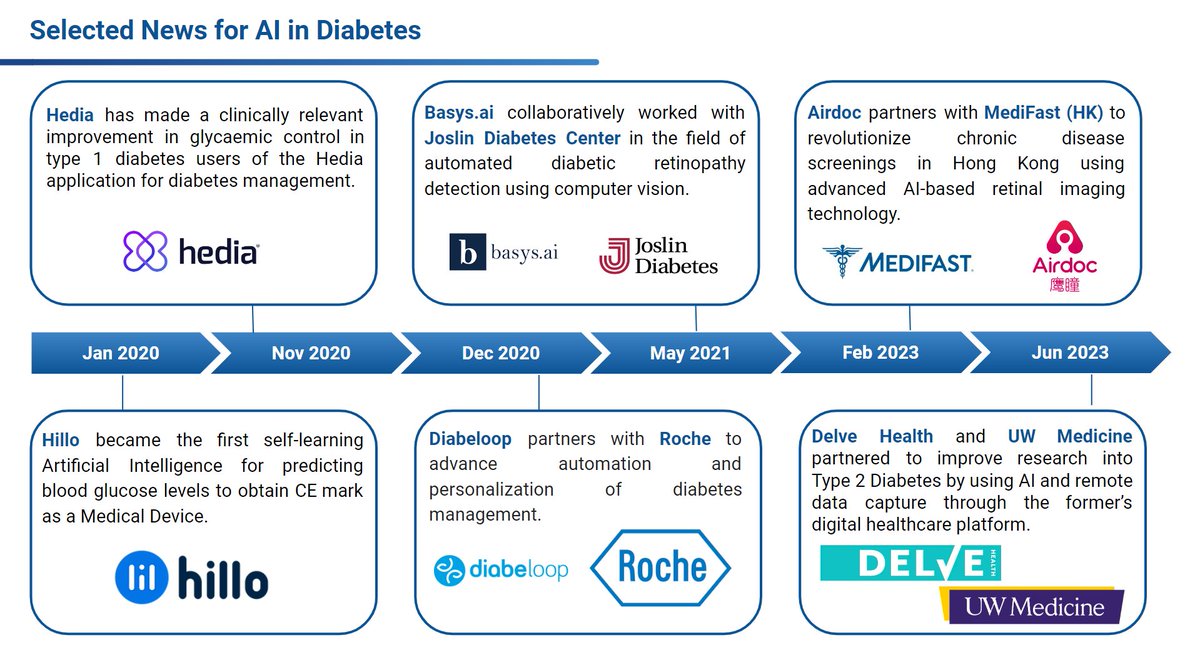 Selected News for AI in Diabetes

Hedia has made a clinically relevant improvement in glycaemic control in type 1 diabetes users of the Hedia application for diabetes management.

hedia

Basys.ai collaboratively worked with Joslin Diabetes Center in the field of automated diabetic retinopathy detection using computer vision.

b basys.ai

Joslin Diabetes

Airdoc partners with MediFast (HK) to revolutionize chronic disease screenings in Hong Kong using advanced AI-based retinal imaging technology.

MEDIFAST

Airdoc 鹰瞳

Jan 2020

Nov 2020

Dec 2020

May 2021

Feb 2023

Jun 2023

Hillo became the first self-learning Artificial Intelligence for predicting blood glucose levels to obtain CE mark as a Medical Device.

hillo

Diabeloop partners with Roche to advance automation and personalization of diabetes management.

diabeloop

Roche

Delve Health and UW Medicine partnered to improve research into Type 2 Diabetes by using AI and remote data capture through the former's digital healthcare platform.

DELVE HEALTH

UW Medicine